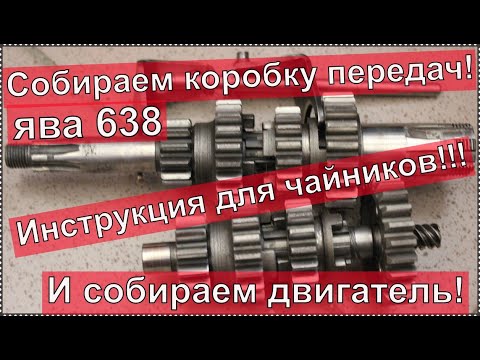 Собираем коробку передач!
ява 638

Инструкция для чайников!!!

И собираем двигатель!